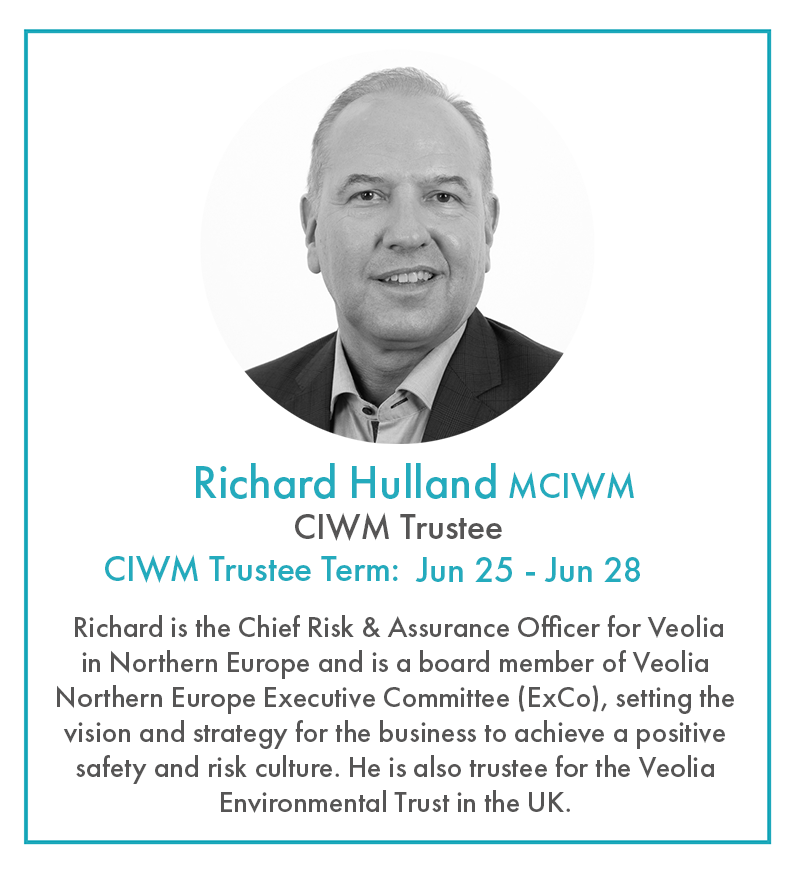 Richard Hulland MCIWM
CIWM Trustee
CIWM Trustee Term: Jun 25 - Jun 28

Richard is the Chief Risk & Assurance Officer for Veolia in Northern Europe and is a board member of Veolia Northern Europe Executive Committee (ExCo), setting the vision and strategy for the business to achieve a positive safety and risk culture. He is also trustee for the Veolia Environmental Trust in the UK.